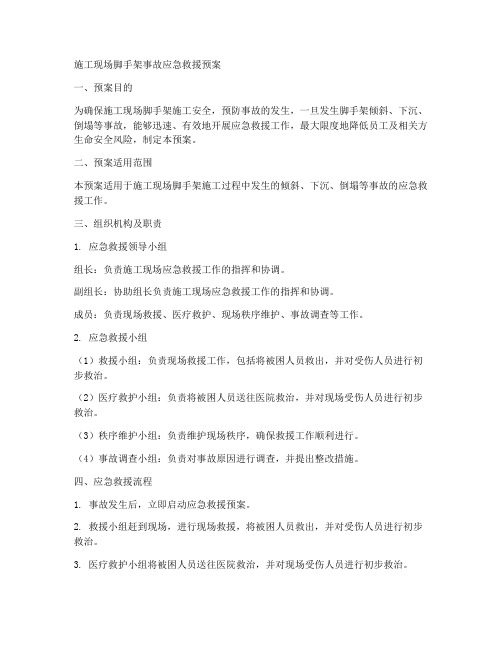 施工现场脚手架事故应急救援预案

一、预案目的

为确保施工现场脚手架施工安全，预防事故的发生，一旦发生脚手架倾斜、下沉、倒塌等事故，能够迅速、有效地开展应急救援工作，最大限度地降低员工及相关方生命安全风险，制定本预案。

二、预案适用范围

本预案适用于施工现场脚手架施工过程中发生的倾斜、下沉、倒塌等事故的应急救援工作。

三、组织机构及职责

1. 应急救援领导小组

组长：负责施工现场应急救援工作的指挥和协调。

副组长：协助组长负责施工现场应急救援工作的指挥和协调。

成员：负责现场救援、医疗救护、现场秩序维护、事故调查等工作。

2. 应急救援小组

（1）救援小组：负责现场救援工作，包括将被困人员救出，并对受伤人员进行初步救治。

（2）医疗救护小组：负责将被困人员送往医院救治，并对现场受伤人员进行初步救治。

（3）秩序维护小组：负责维护现场秩序，确保救援工作顺利进行。

（4）事故调查小组：负责对事故原因进行调查，并提出整改措施。

四、应急救援流程

1. 事故发生后，立即启动应急救援预案。

2. 救援小组赶到现场，进行现场救援，将被困人员救出，并对受伤人员进行初步救治。

3. 医疗救护小组将被困人员送往医院救治，并对现场受伤人员进行初步救治。